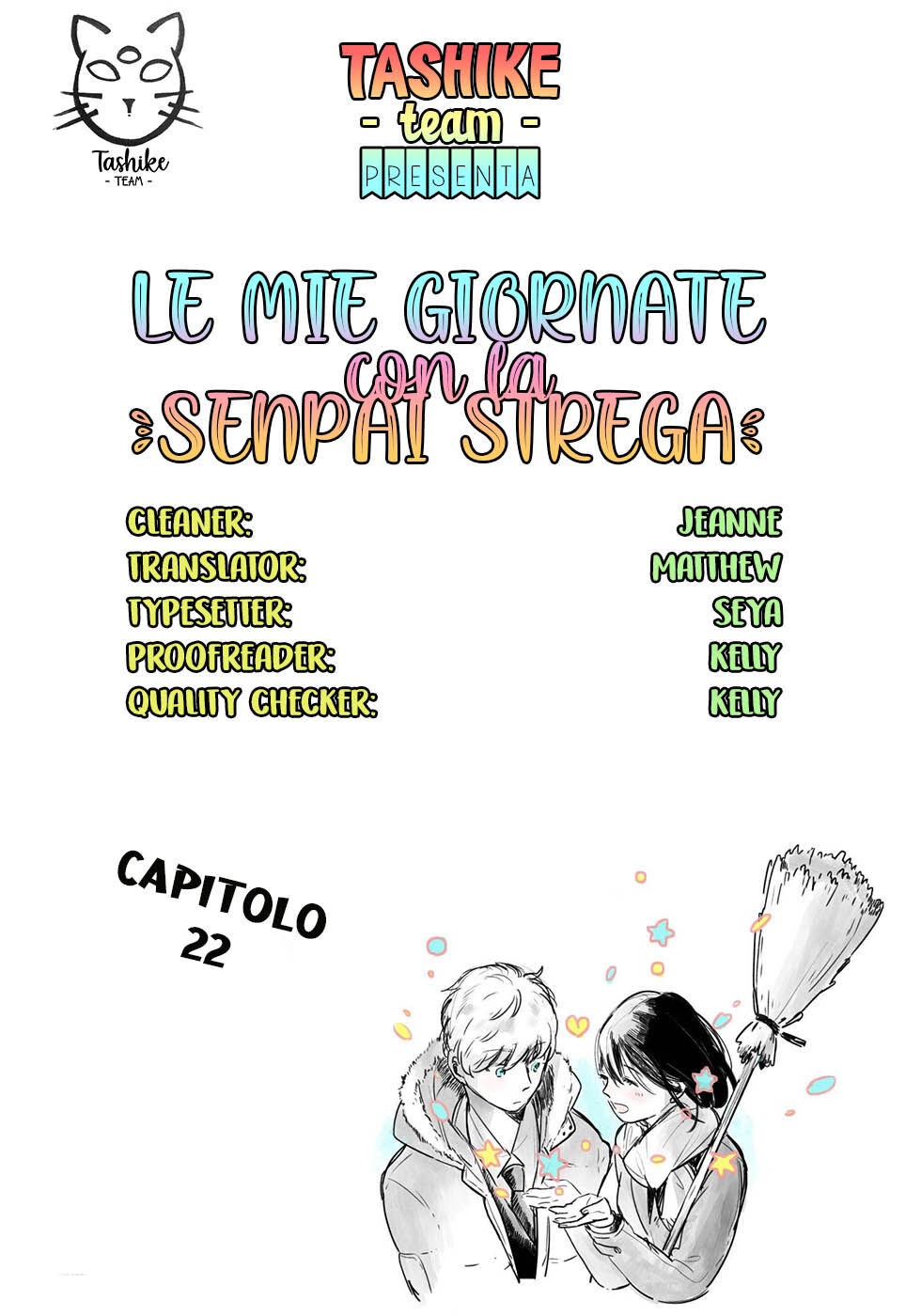 Tashike
- TEAM -

TASHIKE
- team -
PRESENTA

LE MIE GIORNATE
con la
SENPAI STREGA

CLEANER: JEANNE
TRANSLATOR: MATTHEW
TYPESETTER: SEYA
PROOFREADER: KELLY
QUALITY CHECKER: KELLY

CAPITOLO
22